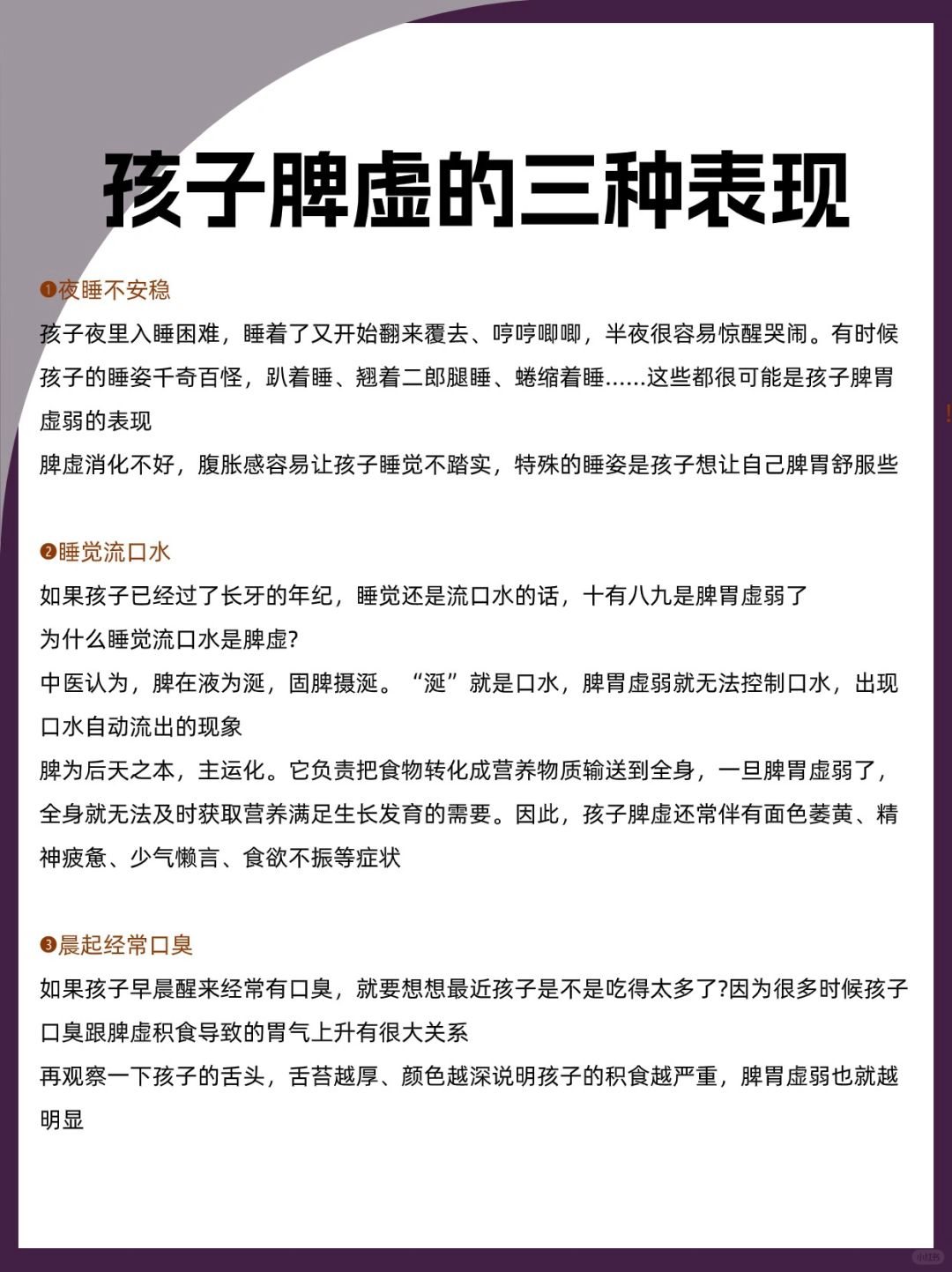 孩子脾虚的三种表现

❶夜睡不安稳

孩子夜里入睡困难，睡着了又开始翻来覆去、哼哼唧唧，半夜很容易惊醒哭闹。有时候孩子的睡姿千奇百怪，趴着睡、翘着二郎腿睡、蜷缩着睡……这些都很可能是孩子脾胃虚弱的表现

脾虚消化不好，腹胀感容易让孩子睡觉不踏实，特殊的睡姿是孩子想让自己脾胃舒服些

❷睡觉流口水

如果孩子已经过了长牙的年纪，睡觉还是流口水的话，十有八九是脾胃虚弱了

为什么睡觉流口水是脾虚?

中医认为，脾在液为涎，固脾摄涎。“涎”就是口水，脾胃虚弱就无法控制口水，出现口水自动流出的现象

脾为后天之本，主运化。它负责把食物转化成营养物质输送到全身，一旦脾胃虚弱了，全身就无法及时获取营养满足生长发育的需要。因此，孩子脾虚还常伴有面色萎黄、精神疲惫、少气懒言、食欲不振等症状

❸晨起经常口臭

如果孩子早晨醒来经常有口臭，就要想想最近孩子是不是吃得太多了?因为很多时候孩子口臭跟脾虚积食导致的胃气上升有很大关系

再观察一下孩子的舌头，舌苔越厚、颜色越深说明孩子的积食越严重，脾胃虚弱也就越明显